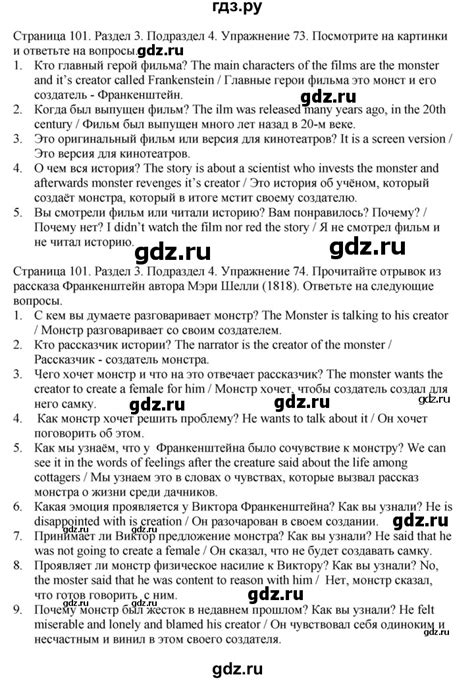 гдз.ру

Страница 101. Раздел 3. Подраздел 4. Упражнение 73. Посмотрите на картинки и ответьте на вопросы. gdz.ru

1. Кто главный герой фильма? The main characters of the films are the monster and it's creator called Frankenstein / Главные герои фильма это монст и его создатель - Франкенштейн. gdz.ru
2. Когда был выпущен фильм? The ilm was released many years ago, in the 20th century / Фильм был выпущен много лет назад в 20-м веке.
3. Это оригинальный фильм или версия для кинотеатров? It is a screen version / Это версия для кинотеатров.
4. О чем вся история? The story is about a scientist who invests the monster and afterwards monster revenges it's creator / Это история об учёном, который создаёт монстра, который в итоге мстит своему создателю.
5. Вы смотрели фильм или читали историю? Вам понравилось? Почему? / Почему нет? I didn't watch the film nor red the story / Я не смотрел фильм и не читал историю.

gdz.ru gdz.ru

Страница 101. Раздел 3. Подраздел 4. Упражнение 74. Прочитайте отрывок из рассказа Франкенштейн автора Мэри Шелли (1818). Ответьте на следующие вопросы.

1. С кем вы думаете разговаривает монстр? The Monster is talking to his creator / Монстр разговаривает со своим создателем.
2. Кто рассказчик истории? The narrator is the creator of the monster / Рассказчик - создатель монстра.
3. Чего хочет монстр и что на это отвечает рассказчик? The monster wants the creator to create a female for him / Монстр хочет, чтобы создатель создал для него самку.

gdz.ru gdz.ru gdz.ru

4. Как монстр хочет решить проблему? He wants to talk about it / Он хочет поговорить об этом.
5. Как мы узнаём, что у Франкенштейна было сочувствие к монстру? We can see it in the words of feelings after the creature said about the life among cottagers / Мы узнаем это в словах о чувствах, которые вызвал рассказ монстра о жизни среди дачников.
6. Какая эмоция проявляется у Виктора Франкенштейна? Как вы узнали? He is disappointed with is creation / Он разочарован в своем создании. gdz.ru
7. Принимает ли Виктор предложение монстра? Как вы узнали? He said that he was not going to create a female / Он сказал, что не будет создавать самку.
8. Проявляет ли монстр физическое насилие к Виктору? Как вы узнали? No, the moster said that he was content to reason with him / Нет, монстр сказал, что готов говорить с ним. gdz.ru
9. Почему монстр был жесток в недавнем прошлом? Как вы узнали? He felt miserable and lonely and blamed his creator / Он чувствовал себя одиноким и несчастным и винил в этом своего создателя. gdz.ru

gdz.ru